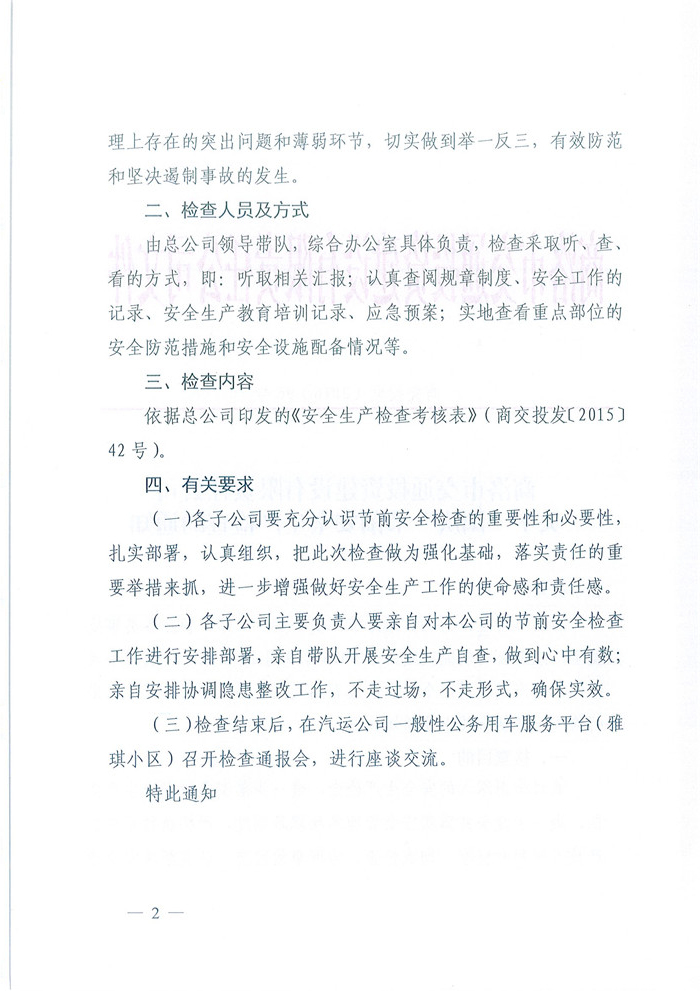 理上存在的突出问题和薄弱环节，切实做到举一反三，有效防范和坚决遏制事故的发生。

二、检查人员及方式

由总公司领导带队，综合办公室具体负责，检查采取听、查、看的方式，即：听取相关汇报；认真查阅规章制度、安全工作的记录、安全生产教育培训记录、应急预案；实地查看重点部位的安全防范措施和安全设施配备情况等。

三、检查内容

依据总公司印发的《安全生产检查考核表》（商交投发〔2015〕42号）。

四、有关要求

（一）各子公司要充分认识节前安全检查的重要性和必要性，扎实部署，认真组织，把此次检查做为强化基础，落实责任的重要举措来抓，进一步增强做好安全生产工作的使命感和责任感。

（二）各子公司主要负责人要亲自对本公司的节前安全检查工作进行安排部署，亲自带队开展安全生产自查，做到心中有数；亲自安排协调隐患整改工作，不走过场，不走形式，确保实效。

（三）检查结束后，在汽运公司一般性公务用车服务平台（雅琪小区）召开检查通报会，进行座谈交流。

特此通知

— 2 —